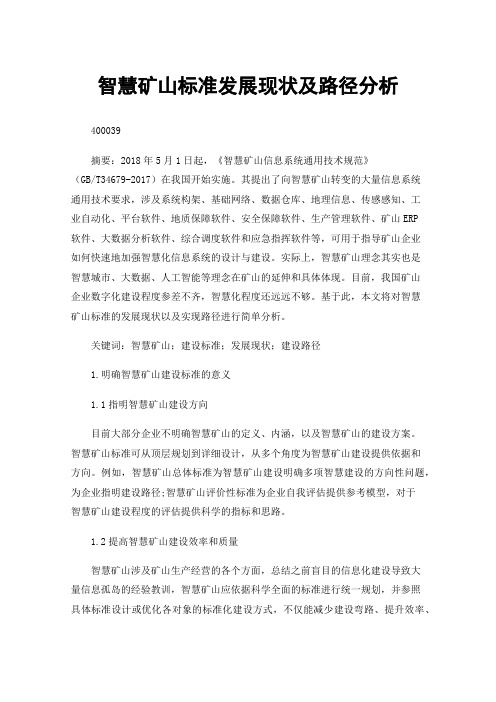 智慧矿山标准发展现状及路径分析

400039

摘要：2018年5月1日起，《智慧矿山信息系统通用技术规范》（GB/T34679-2017）在我国开始实施。其提出了向智慧矿山转变的大量信息系统通用技术要求，涉及系统构架、基础网络、数据仓库、地理信息、传感感知、工业自动化、平台软件、地质保障软件、安全保障软件、生产管理软件、矿山ERP软件、大数据分析软件、综合调度软件和应急指挥软件等，可用于指导矿山企业如何快速地加强智慧化信息系统的设计与建设。实际上，智慧矿山理念其实也是智慧城市、大数据、人工智能等理念在矿山的延伸和具体体现。目前，我国矿山企业数字化建设程度参差不齐，智慧化程度还远远不够。基于此，本文将对智慧矿山标准的发展现状以及实现路径进行简单分析。

关键词：智慧矿山；建设标准；发展现状；建设路径

1.明确智慧矿山建设标准的意义

1.1指明智慧矿山建设方向

目前大部分企业不明确智慧矿山的定义、内涵，以及智慧矿山的建设方案。智慧矿山标准可从顶层规划到详细设计，从多个角度为智慧矿山建设提供依据和方向。例如，智慧矿山总体标准为智慧矿山建设明确多项智慧建设的方向性问题，为企业指明建设路径;智慧矿山评价性标准为企业自我评估提供参考模型，对于智慧矿山建设程度的评估提供科学的指标和思路。

1.2提高智慧矿山建设效率和质量

智慧矿山涉及矿山生产经营的各个方面，总结之前盲目的信息化建设导致大量信息孤岛的经验教训，智慧矿山应依据科学全面的标准进行统一规划，并参照具体标准设计或优化各对象的标准化建设方式，不仅能减少建设弯路、提升效率、